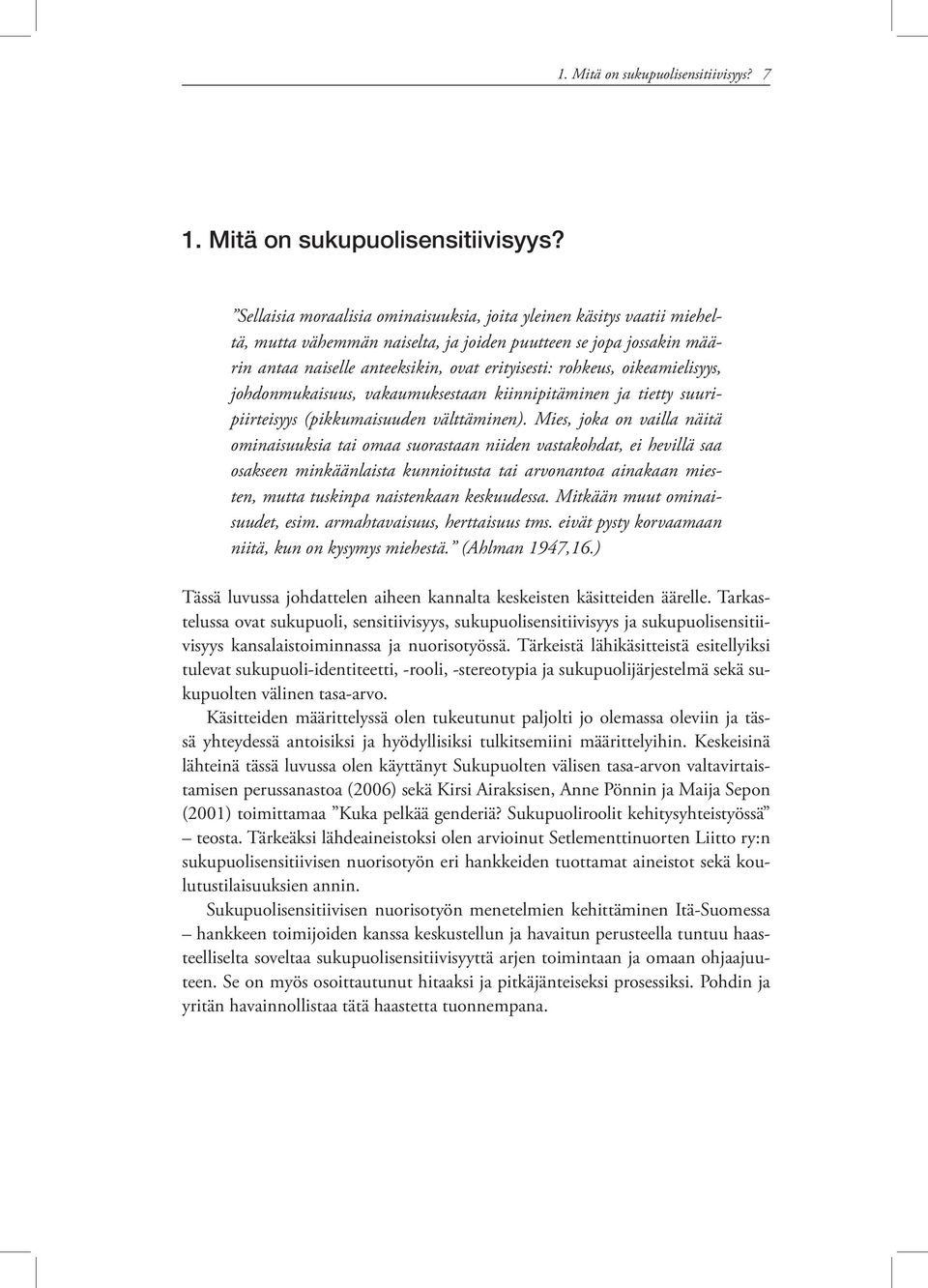 1. Mitä on sukupuolisensitiivisyys? 7

1. Mitä on sukupuolisensitiivisyys?

”Sellaisia moraalisia ominaisuuksia, joita yleinen käsitys vaatii mieheltä, mutta vähemmän naiselta, ja joiden puutteen se jopa jossakin määrin antaa naiselle anteeksikin, ovat erityisesti: rohkeus, oikeamielisyys, johdonmukaisuus, vakaumuksestaan kiinnipitäminen ja tietty suuripiirteisyys (pikkumaisuuden välttäminen). Mies, joka on vailla näitä ominaisuuksia tai omaa suorastaan niiden vastakohdat, ei hevillä saa osakseen minkäänlaista kunnioitusta tai arvonantoa ainakaan miesten, mutta tuskinpa naistenkaan keskuudessa. Mitkään muut ominaisuudet, esim. armahtavaisuus, herttaisuus tms. eivät pysty korvaamaan niitä, kun on kysymys miehestä.” (Ahlman 1947,16.)

Tässä luvussa johdattelen aiheen kannalta keskeisten käsitteiden äärelle. Tarkastelussa ovat sukupuoli, sensitiivisyys, sukupuolisensitiivisyys ja sukupuolisensitiivisyys kansalaistoiminnassa ja nuorisotyössä. Tärkeistä lähikäsitteistä esitellyiksi tulevat sukupuoli-identiteetti, -rooli, -stereotypia ja sukupuolijärjestelmä sekä sukupuolten välinen tasa-arvo.

Käsitteiden määrittelyssä olen tukeutunut paljolti jo olemassa oleviin ja tässä yhteydessä antoisiksi ja hyödyllisiksi tulkitsemiini määrittelyihin. Keskeisinä lähteinä tässä luvussa olen käyttänyt Sukupuolten välisen tasa-arvon valtavirtaistamisen perussanastoa (2006) sekä Kirsi Airaksisen, Anne Pönnin ja Maija Sepon (2001) toimittamaa ”Kuka pelkää genderiä? Sukupuoliroolit kehitysyhteistyössä” – teosta. Tärkeäksi lähdeaineistoksi olen arvioinut Setlementtinuorten Liitto ry:n sukupuolisensitiivisen nuorisotyön eri hankkeiden tuottamat aineistot sekä koulutustilaisuuksien annin.

Sukupuolisensitiivisen nuorisotyön menetelmien kehittäminen Itä-Suomessa – hankkeen toimijoiden kanssa keskustellun ja havaitun perusteella tuntuu haasteelliselta soveltaa sukupuolisensitiivisyyttä arjen toimintaan ja omaan ohjaajuuteen. Se on myös osoittautunut hitaaksi ja pitkäjänteiseksi prosessiksi. Pohdin ja yritän havainnollistaa tätä haastetta tuonnempana.